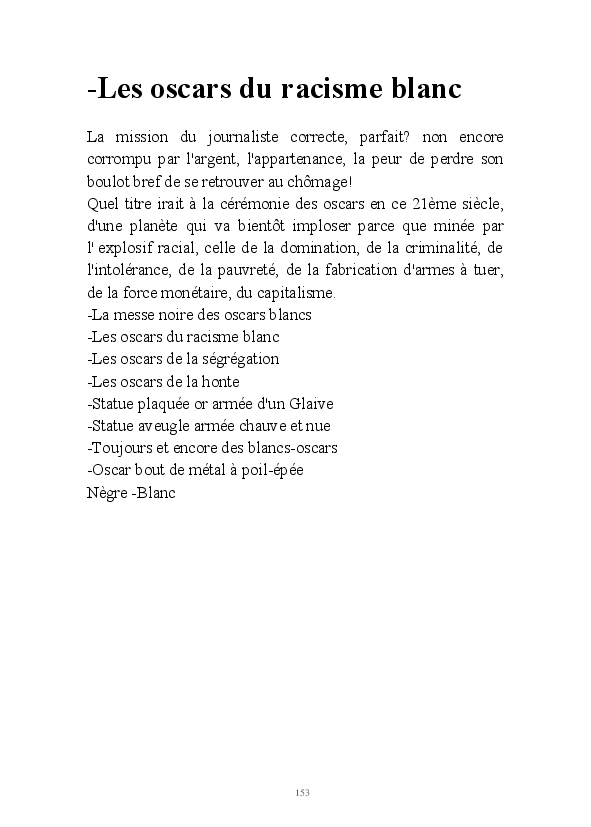 -Les oscars du racisme blanc

La mission du journaliste correcte, parfait? non encore corrompu par l'argent, l'appartenance, la peur de perdre son boulot bref de se retrouver au chômage!
Quel titre irait à la cérémonie des oscars en ce 21ème siècle, d'une planète qui va bientôt imploser parce que minée par l' explosif racial, celle de la domination, de la criminalité, de l'intolérance, de la pauvreté, de la fabrication d'armes à tuer, de la force monétaire, du capitalisme.
-La messe noire des oscars blancs
-Les oscars du racisme blanc
-Les oscars de la ségrégation
-Les oscars de la honte
-Statue plaquée or armée d'un Glaive
-Statue aveugle armée chauve et nue
-Toujours et encore des blancs-oscars
-Oscar bout de métal à poil-épée
Nègre -Blanc

153